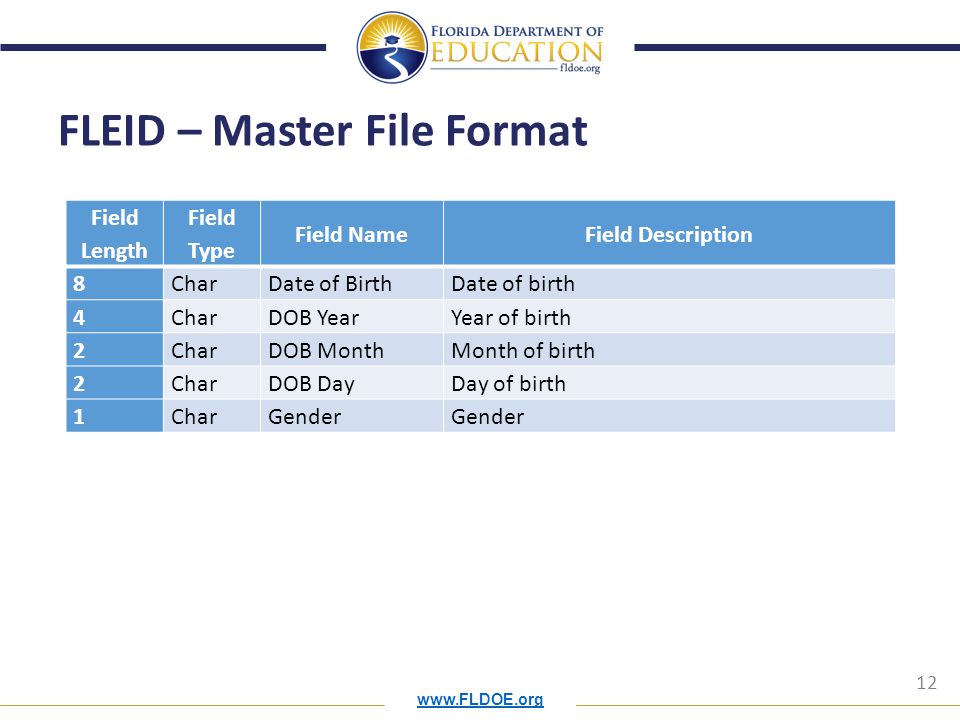 FLORIDA DEPARTMENT OF EDUCATION
fldoe.org

FLEID – Master File Format

| Field Length | Field Type | Field Name | Field Description |
|---|---|---|---|
| 8 | Char | Date of Birth | Date of birth |
| 4 | Char | DOB Year | Year of birth |
| 2 | Char | DOB Month | Month of birth |
| 2 | Char | DOB Day | Day of birth |
| 1 | Char | Gender | Gender |

12

www.FLDOE.org